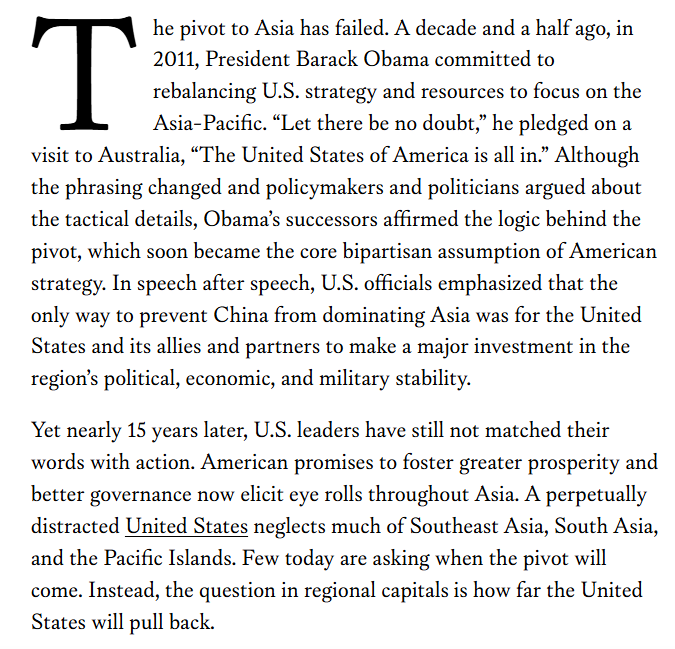 The pivot to Asia has failed. A decade and a half ago, in 2011, President Barack Obama committed to rebalancing U.S. strategy and resources to focus on the Asia-Pacific. “Let there be no doubt,” he pledged on a visit to Australia, “The United States of America is all in.” Although the phrasing changed and policymakers and politicians argued about the tactical details, Obama’s successors affirmed the logic behind the pivot, which soon became the core bipartisan assumption of American strategy. In speech after speech, U.S. officials emphasized that the only way to prevent China from dominating Asia was for the United States and its allies and partners to make a major investment in the region’s political, economic, and military stability.

Yet nearly 15 years later, U.S. leaders have still not matched their words with action. American promises to foster greater prosperity and better governance now elicit eye rolls throughout Asia. A perpetually distracted United States neglects much of Southeast Asia, South Asia, and the Pacific Islands. Few today are asking when the pivot will come. Instead, the question in regional capitals is how far the United States will pull back.